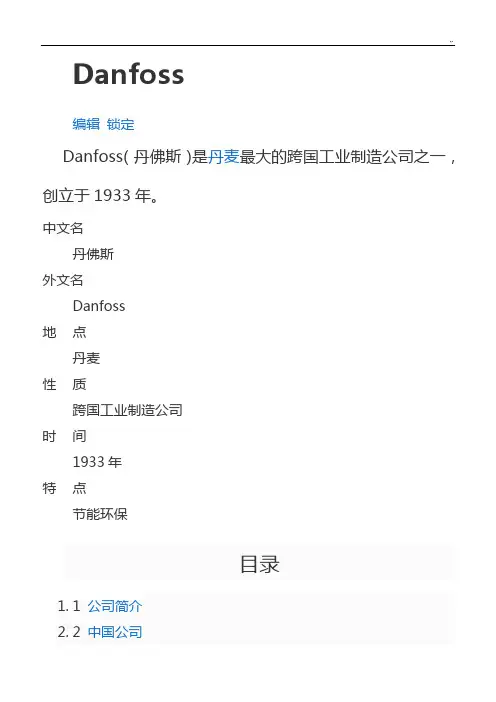 Danfoss

编辑 锁定

Danfoss(丹佛斯)是丹麦最大的跨国工业制造公司之一，创立于1933年。

中文名
丹佛斯
外文名
Danfoss
地 点
丹麦
性 质
跨国工业制造公司
时 间
1933年
特 点
节能环保

目录

1. 1 公司简介
2. 2 中国公司